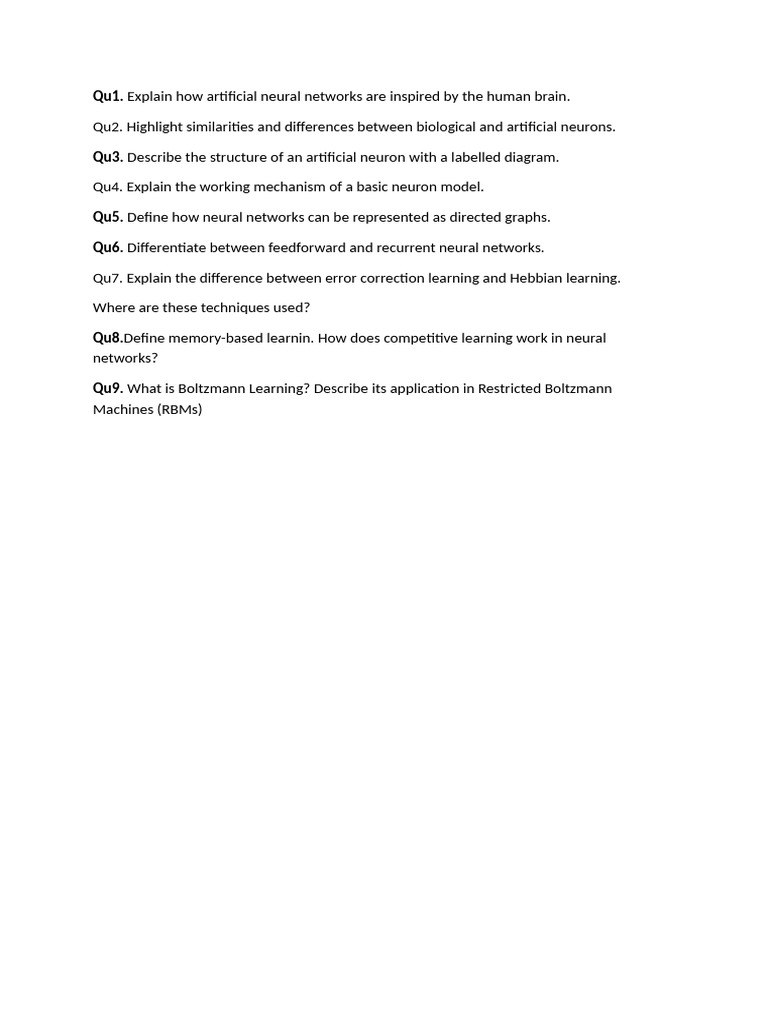 Qu1. Explain how artificial neural networks are inspired by the human brain.

Qu2. Highlight similarities and differences between biological and artificial neurons.

Qu3. Describe the structure of an artificial neuron with a labelled diagram.

Qu4. Explain the working mechanism of a basic neuron model.

Qu5. Define how neural networks can be represented as directed graphs.

Qu6. Differentiate between feedforward and recurrent neural networks.

Qu7. Explain the difference between error correction learning and Hebbian learning.

Where are these techniques used?

Qu8.Define memory-based learnin. How does competitive learning work in neural networks?

Qu9. What is Boltzmann Learning? Describe its application in Restricted Boltzmann Machines (RBMs)